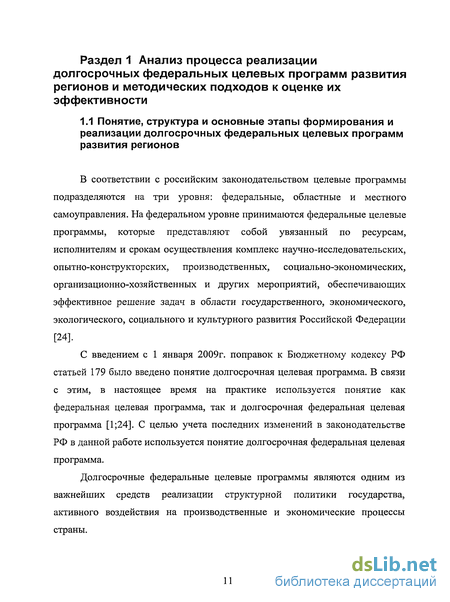 Раздел 1 Анализ процесса реализации долгосрочных федеральных целевых программ развития регионов и методических подходов к оценке их эффективности

1.1 Понятие, структура и основные этапы формирования и реализации долгосрочных федеральных целевых программ развития регионов

В соответствии с российским законодательством целевые программы подразделяются на три уровня: федеральные, областные и местного самоуправления. На федеральном уровне принимаются федеральные целевые программы, которые представляют собой увязанный по ресурсам, исполнителям и срокам осуществления комплекс научно-исследовательских, опытно-конструкторских, производственных, социально-экономических, организационно-хозяйственных и других мероприятий, обеспечивающих эффективное решение задач в области государственного, экономического, экологического, социального и культурного развития Российской Федерации [24].

С введением с 1 января 2009г. поправок к Бюджетному кодексу РФ статьей 179 было введено понятие долгосрочная целевая программа. В связи с этим, в настоящее время на практике используется понятие как федеральная целевая программа, так и долгосрочная федеральная целевая программа [1;24]. С целью учета последних изменений в законодательстве РФ в данной работе используется понятие долгосрочная федеральная целевая программа.

Долгосрочные федеральные целевые программы являются одним из важнейших средств реализации структурной политики государства, активного воздействия на производственные и экономические процессы страны.

11

dsLib.net
библиотека диссертаций